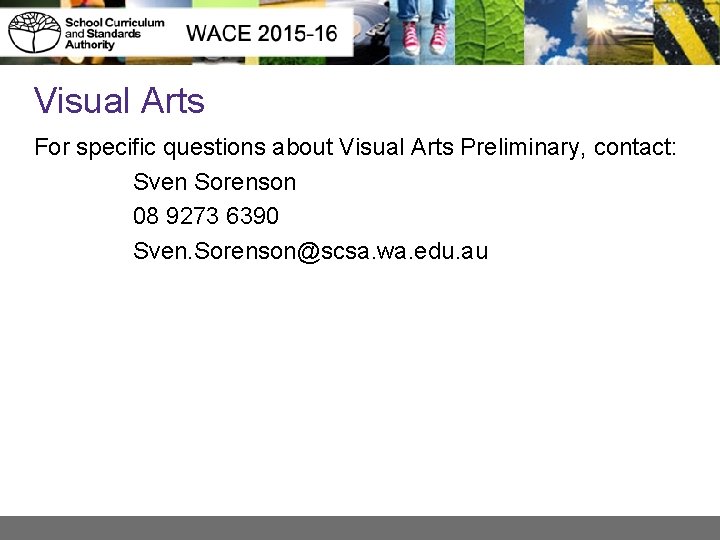 School Curriculum and Standards Authority

WACE 2015-16

Visual Arts

For specific questions about Visual Arts Preliminary, contact:

Sven Sorenson

08 9273 6390

Sven.Sorenson@scsa.wa.edu.au